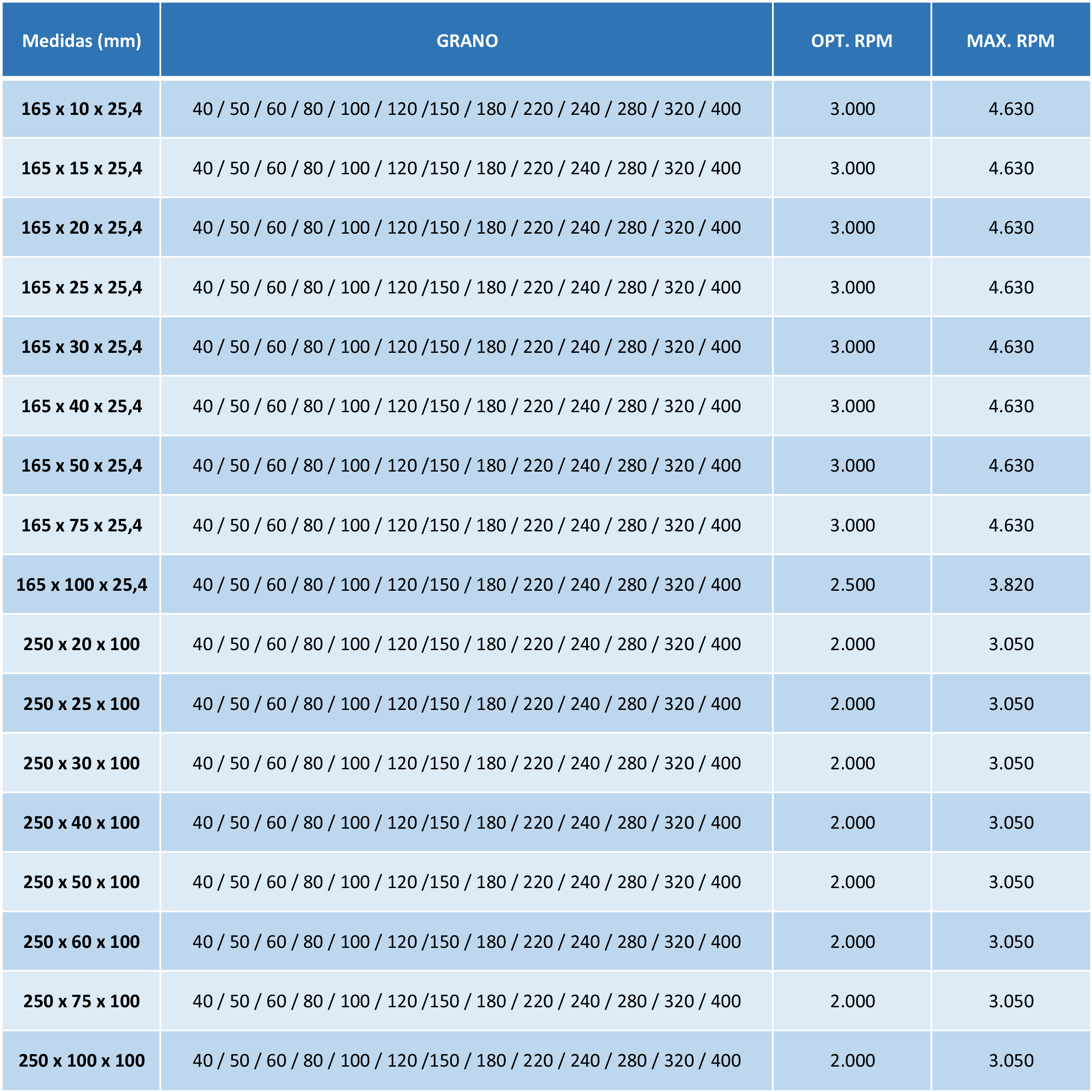 | Medidas (mm) | GRANO | OPT. RPM | MAX. RPM |
|---|---|---|---|
| 165 x 10 x 25,4 | 40 / 50 / 60 / 80 / 100 / 120 /150 / 180 / 220 / 240 / 280 / 320 / 400 | 3.000 | 4.630 |
| 165 x 15 x 25,4 | 40 / 50 / 60 / 80 / 100 / 120 /150 / 180 / 220 / 240 / 280 / 320 / 400 | 3.000 | 4.630 |
| 165 x 20 x 25,4 | 40 / 50 / 60 / 80 / 100 / 120 /150 / 180 / 220 / 240 / 280 / 320 / 400 | 3.000 | 4.630 |
| 165 x 25 x 25,4 | 40 / 50 / 60 / 80 / 100 / 120 /150 / 180 / 220 / 240 / 280 / 320 / 400 | 3.000 | 4.630 |
| 165 x 30 x 25,4 | 40 / 50 / 60 / 80 / 100 / 120 /150 / 180 / 220 / 240 / 280 / 320 / 400 | 3.000 | 4.630 |
| 165 x 40 x 25,4 | 40 / 50 / 60 / 80 / 100 / 120 /150 / 180 / 220 / 240 / 280 / 320 / 400 | 3.000 | 4.630 |
| 165 x 50 x 25,4 | 40 / 50 / 60 / 80 / 100 / 120 /150 / 180 / 220 / 240 / 280 / 320 / 400 | 3.000 | 4.630 |
| 165 x 75 x 25,4 | 40 / 50 / 60 / 80 / 100 / 120 /150 / 180 / 220 / 240 / 280 / 320 / 400 | 3.000 | 4.630 |
| 165 x 100 x 25,4 | 40 / 50 / 60 / 80 / 100 / 120 /150 / 180 / 220 / 240 / 280 / 320 / 400 | 2.500 | 3.820 |
| 250 x 20 x 100 | 40 / 50 / 60 / 80 / 100 / 120 /150 / 180 / 220 / 240 / 280 / 320 / 400 | 2.000 | 3.050 |
| 250 x 25 x 100 | 40 / 50 / 60 / 80 / 100 / 120 /150 / 180 / 220 / 240 / 280 / 320 / 400 | 2.000 | 3.050 |
| 250 x 30 x 100 | 40 / 50 / 60 / 80 / 100 / 120 /150 / 180 / 220 / 240 / 280 / 320 / 400 | 2.000 | 3.050 |
| 250 x 40 x 100 | 40 / 50 / 60 / 80 / 100 / 120 /150 / 180 / 220 / 240 / 280 / 320 / 400 | 2.000 | 3.050 |
| 250 x 50 x 100 | 40 / 50 / 60 / 80 / 100 / 120 /150 / 180 / 220 / 240 / 280 / 320 / 400 | 2.000 | 3.050 |
| 250 x 60 x 100 | 40 / 50 / 60 / 80 / 100 / 120 /150 / 180 / 220 / 240 / 280 / 320 / 400 | 2.000 | 3.050 |
| 250 x 75 x 100 | 40 / 50 / 60 / 80 / 100 / 120 /150 / 180 / 220 / 240 / 280 / 320 / 400 | 2.000 | 3.050 |
| 250 x 100 x 100 | 40 / 50 / 60 / 80 / 100 / 120 /150 / 180 / 220 / 240 / 280 / 320 / 400 | 2.000 | 3.050 |